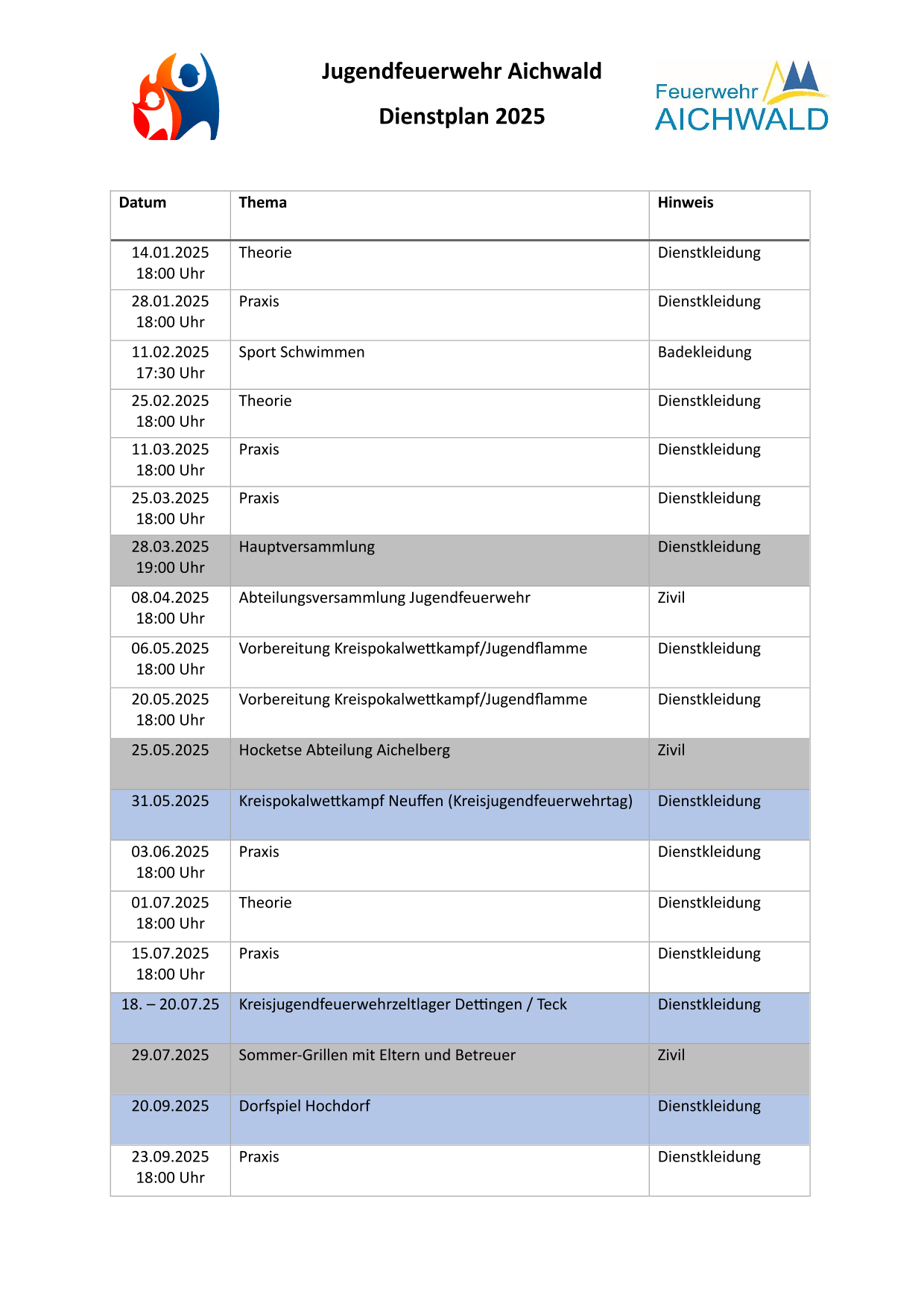 Jugendfeuerwehr Aichwald

Dienstplan 2025

Feuerwehr AICHWALD

| Datum | Thema | Hinweis |
|---|---|---|
| 14.01.2025 18:00 Uhr | Theorie | Dienstkleidung |
| 28.01.2025 18:00 Uhr | Praxis | Dienstkleidung |
| 11.02.2025 17:30 Uhr | Sport Schwimmen | Badekleidung |
| 25.02.2025 18:00 Uhr | Theorie | Dienstkleidung |
| 11.03.2025 18:00 Uhr | Praxis | Dienstkleidung |
| 25.03.2025 18:00 Uhr | Praxis | Dienstkleidung |
| 28.03.2025 19:00 Uhr | Hauptversammlung | Dienstkleidung |
| 08.04.2025 18:00 Uhr | Abteilungsversammlung Jugendfeuerwehr | Zivil |
| 06.05.2025 18:00 Uhr | Vorbereitung Kreispokalwettkampf/Jugendflamme | Dienstkleidung |
| 20.05.2025 18:00 Uhr | Vorbereitung Kreispokalwettkampf/Jugendflamme | Dienstkleidung |
| 25.05.2025 | Hocketse Abteilung Aichelberg | Zivil |
| 31.05.2025 | Kreispokalwettkampf Neuffen (Kreisjugendfeuerwehrtag) | Dienstkleidung |
| 03.06.2025 18:00 Uhr | Praxis | Dienstkleidung |
| 01.07.2025 18:00 Uhr | Theorie | Dienstkleidung |
| 15.07.2025 18:00 Uhr | Praxis | Dienstkleidung |
| 18. – 20.07.25 | Kreisjugendfeuerwehrzeltlager Dettingen / Teck | Dienstkleidung |
| 29.07.2025 | Sommer-Grillen mit Eltern und Betreuer | Zivil |
| 20.09.2025 | Dorfspiel Hochdorf | Dienstkleidung |
| 23.09.2025 18:00 Uhr | Praxis | Dienstkleidung |